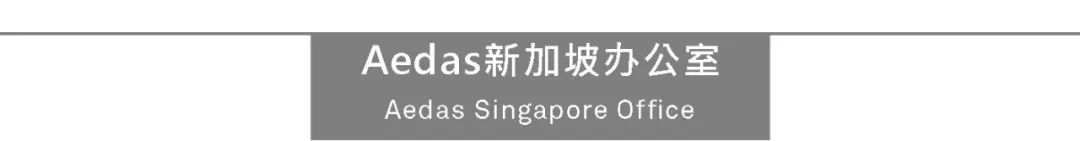 Aedas新加坡办公室
Aedas Singapore Office